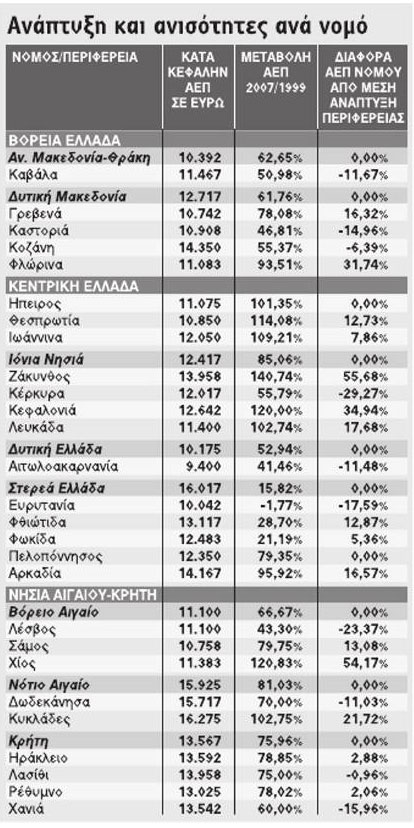 Ανάπτυξη και ανισότητες ανά νομό

| ΝΟΜΟΣ/ΠΕΡΙΦΕΡΕΙΑ | ΚΑΤΑ ΚΕΦΑΛΗΝ ΑΕΠ ΣΕ ΕΥΡΩ | ΜΕΤΑΒΟΛΗ ΑΕΠ 2007/1999 | ΔΙΑΦΟΡΑ ΑΕΠ ΝΟΜΟΥ ΑΠΟ ΜΕΣΗ ΑΝΑΠΤΥΞΗ ΠΕΡΙΦΕΡΕΙΑΣ |
|---|---|---|---|
| ΒΟΡΕΙΑ ΕΛΛΑΔΑ | | | |
| Αν. Μακεδονία-Θράκη | 10.392 | 62,65% | 0,00% |
| Καβάλα | 11.467 | 50,98% | -11,67% |
| Δυτική Μακεδονία | 12.717 | 61,76% | 0,00% |
| Γρεβενά | 10.742 | 78,08% | 16,32% |
| Καστοριά | 10.908 | 46,81% | -14,96% |
| Κοζάνη | 14.350 | 55,37% | -6,39% |
| Φλώρινα | 11.083 | 93,51% | 31,74% |
| ΚΕΝΤΡΙΚΗ ΕΛΛΑΔΑ | | | |
| Ηπειρος | 11.075 | 101,35% | 0,00% |
| Θεσπρωτία | 10.850 | 114,08% | 12,73% |
| Ιωάννινα | 12.050 | 109,21% | 7,86% |
| Ιόνια Νησιά | 12.417 | 85,06% | 0,00% |
| Ζάκυνθος | 13.958 | 140,74% | 55,68% |
| Κέρκυρα | 12.017 | 55,79% | -29,27% |
| Κεφαλονιά | 12.642 | 120,00% | 34,94% |
| Λευκάδα | 11.400 | 102,74% | 17,68% |
| Δυτική Ελλάδα | 10.175 | 52,94% | 0,00% |
| Αιτωλοακαρνανία | 9.400 | 41,46% | -11,48% |
| Στερεά Ελλάδα | 16.017 | 15,82% | 0,00% |
| Ευρυτανία | 10.042 | -1,77% | -17,59% |
| Φθιώτιδα | 13.117 | 28,70% | 12,87% |
| Φωκίδα | 12.483 | 21,19% | 5,36% |
| Πελοπόννησος | 12.350 | 79,35% | 0,00% |
| Αρκαδία | 14.167 | 95,92% | 16,57% |
| ΝΗΣΙΑ ΑΙΓΑΙΟΥ-ΚΡΗΤΗ | | | |
| Βόρειο Αιγαίο | 11.100 | 66,67% | 0,00% |
| Λέσβος | 11.100 | 43,30% | -23,37% |
| Σάμος | 10.758 | 79,75% | 13,08% |
| Χίος | 11.383 | 120,83% | 54,17% |
| Νότιο Αιγαίο | 15.925 | 81,03% | 0,00% |
| Δωδεκάνησα | 15.717 | 70,00% | -11,03% |
| Κυκλάδες | 16.275 | 102,75% | 21,72% |
| Κρήτη | 13.567 | 75,96% | 0,00% |
| Ηράκλειο | 13.592 | 78,85% | 2,88% |
| Λασίθι | 13.958 | 75,00% | -0,96% |
| Ρέθυμνο | 13.025 | 78,02% | 2,06% |
| Χανιά | 13.542 | 60,00% | -15,96% |